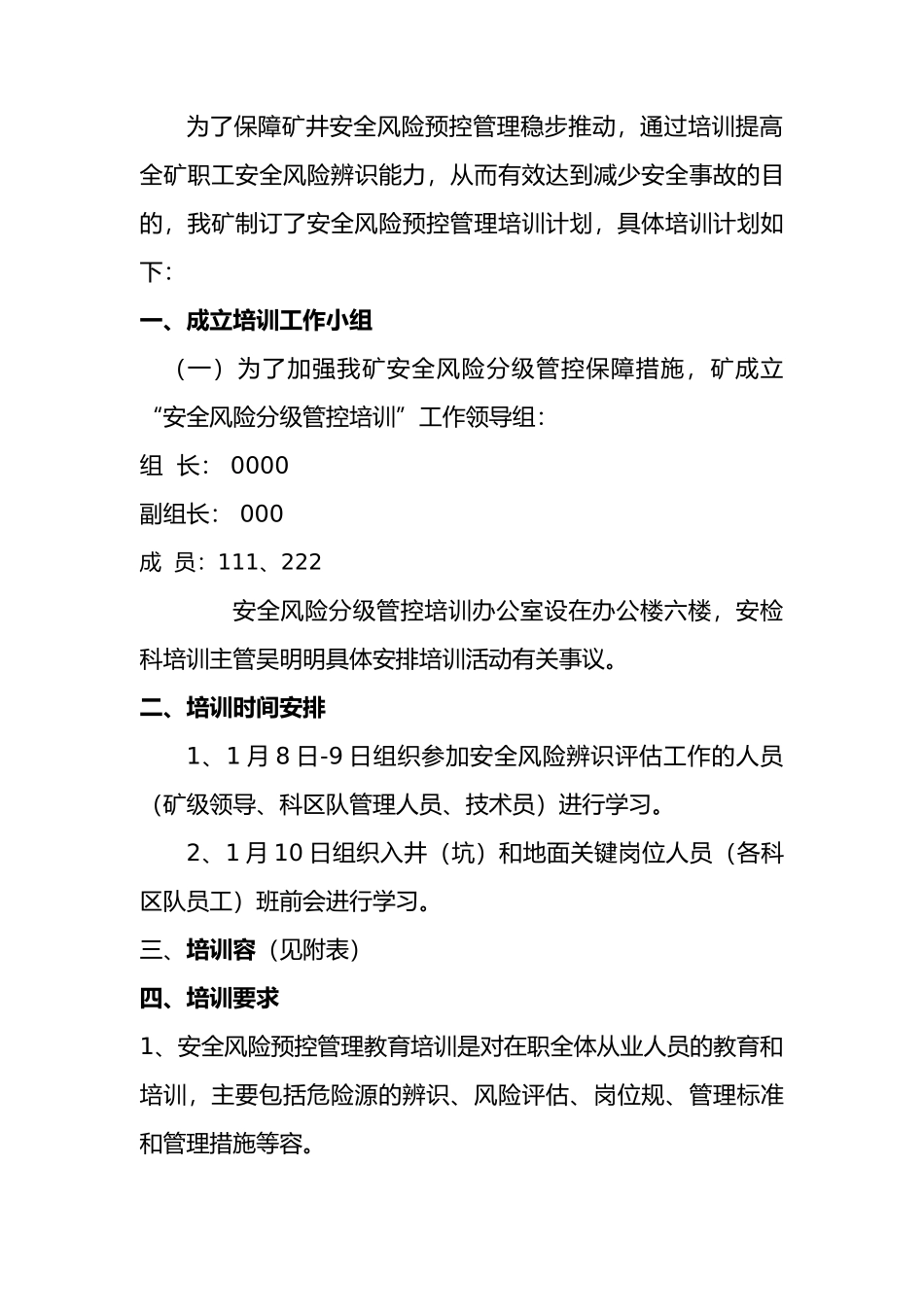 为了保障矿井安全风险预控管理稳步推动，通过培训提高全矿职工安全风险辨识能力，从而有效达到减少安全事故的目的，我矿制订了安全风险预控管理培训计划，具体培训计划如下：

一、成立培训工作小组

（一）为了加强我矿安全风险分级管控保障措施，矿成立“安全风险分级管控培训”工作领导组：

组 长： 0000

副组长： 000

成 员：111、222

安全风险分级管控培训办公室设在办公楼六楼，安检科培训主管吴明明具体安排培训活动有关事议。

二、培训时间安排

1、1 月 8 日-9 日组织参加安全风险辨识评估工作的人员（矿级领导、科区队管理人员、技术员）进行学习。

2、1 月 10 日组织入井（坑）和地面关键岗位人员（各科区队员工）班前会进行学习。

三、培训容（见附表）

四、培训要求

1、安全风险预控管理教育培训是对在职全体从业人员的教育和培训，主要包括危险源的辨识、风险评估、岗位规、管理标准和管理措施等容。